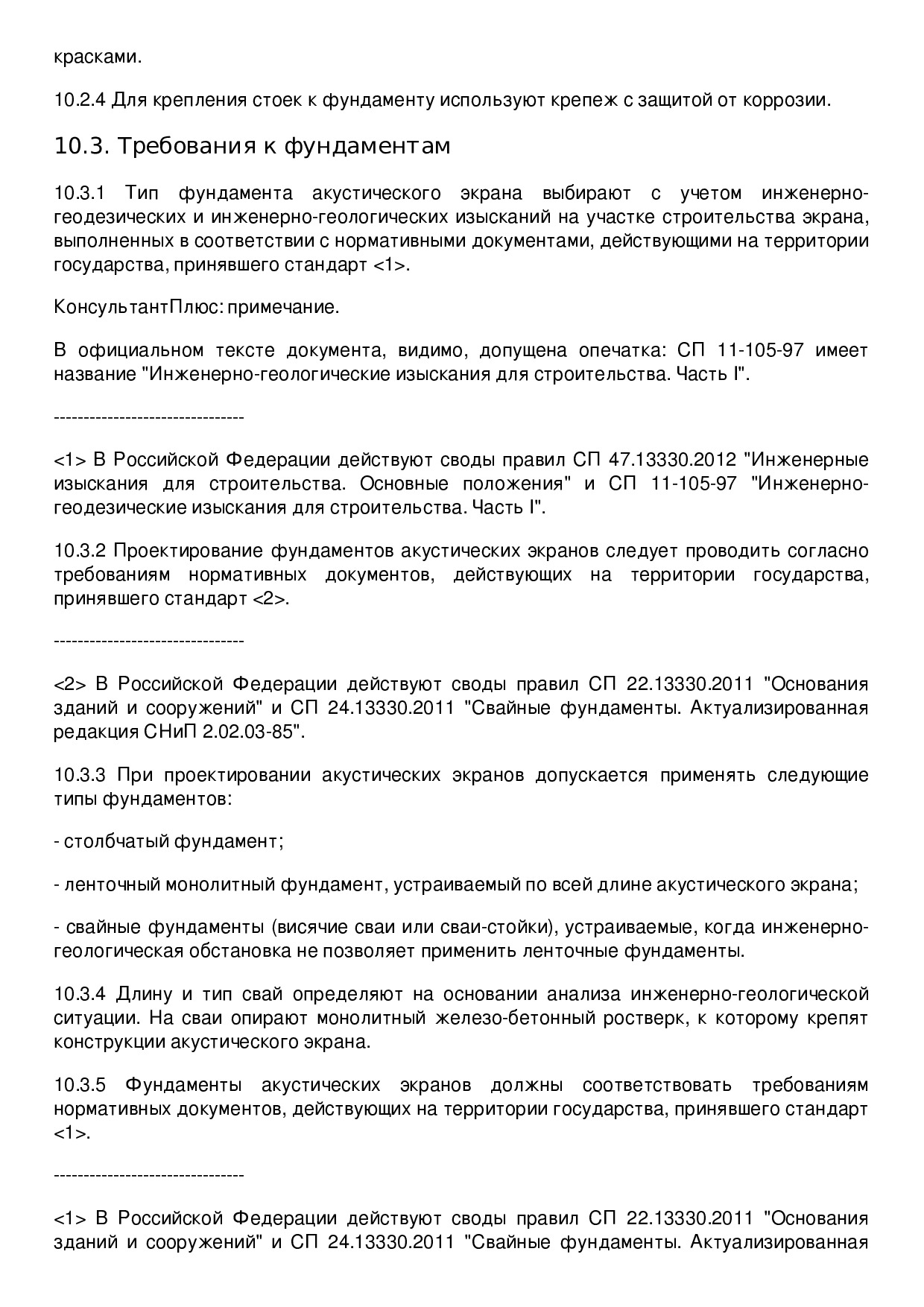 красками.

10.2.4 Для крепления стоек к фундаменту используют крепеж с защитой от коррозии.

10.3. Требования к фундаментам

10.3.1 Тип фундамента акустического экрана выбирают с учетом инженерно-геодезических и инженерно-геологических изысканий на участке строительства экрана, выполненных в соответствии с нормативными документами, действующими на территории государства, принявшего стандарт <1>.

КонсультантПлюс: примечание.

В официальном тексте документа, видимо, допущена опечатка: СП 11-105-97 имеет название "Инженерно-геологические изыскания для строительства. Часть I".

--------------------------------

<1> В Российской Федерации действуют своды правил СП 47.13330.2012 "Инженерные изыскания для строительства. Основные положения" и СП 11-105-97 "Инженерно-геодезические изыскания для строительства. Часть I".

10.3.2 Проектирование фундаментов акустических экранов следует проводить согласно требованиям нормативных документов, действующих на территории государства, принявшего стандарт <2>.

--------------------------------

<2> В Российской Федерации действуют своды правил СП 22.13330.2011 "Основания зданий и сооружений" и СП 24.13330.2011 "Свайные фундаменты. Актуализированная редакция СНиП 2.02.03-85".

10.3.3 При проектировании акустических экранов допускается применять следующие типы фундаментов:

- столбчатый фундамент;

- ленточный монолитный фундамент, устраиваемый по всей длине акустического экрана;

- свайные фундаменты (висячие сваи или сваи-стойки), устраиваемые, когда инженерно-геологическая обстановка не позволяет применить ленточные фундаменты.

10.3.4 Длину и тип свай определяют на основании анализа инженерно-геологической ситуации. На сваи опирают монолитный железо-бетонный ростверк, к которому крепят конструкции акустического экрана.

10.3.5 Фундаменты акустических экранов должны соответствовать требованиям нормативных документов, действующих на территории государства, принявшего стандарт <1>.

--------------------------------

<1> В Российской Федерации действуют своды правил СП 22.13330.2011 "Основания зданий и сооружений" и СП 24.13330.2011 "Свайные фундаменты. Актуализированная